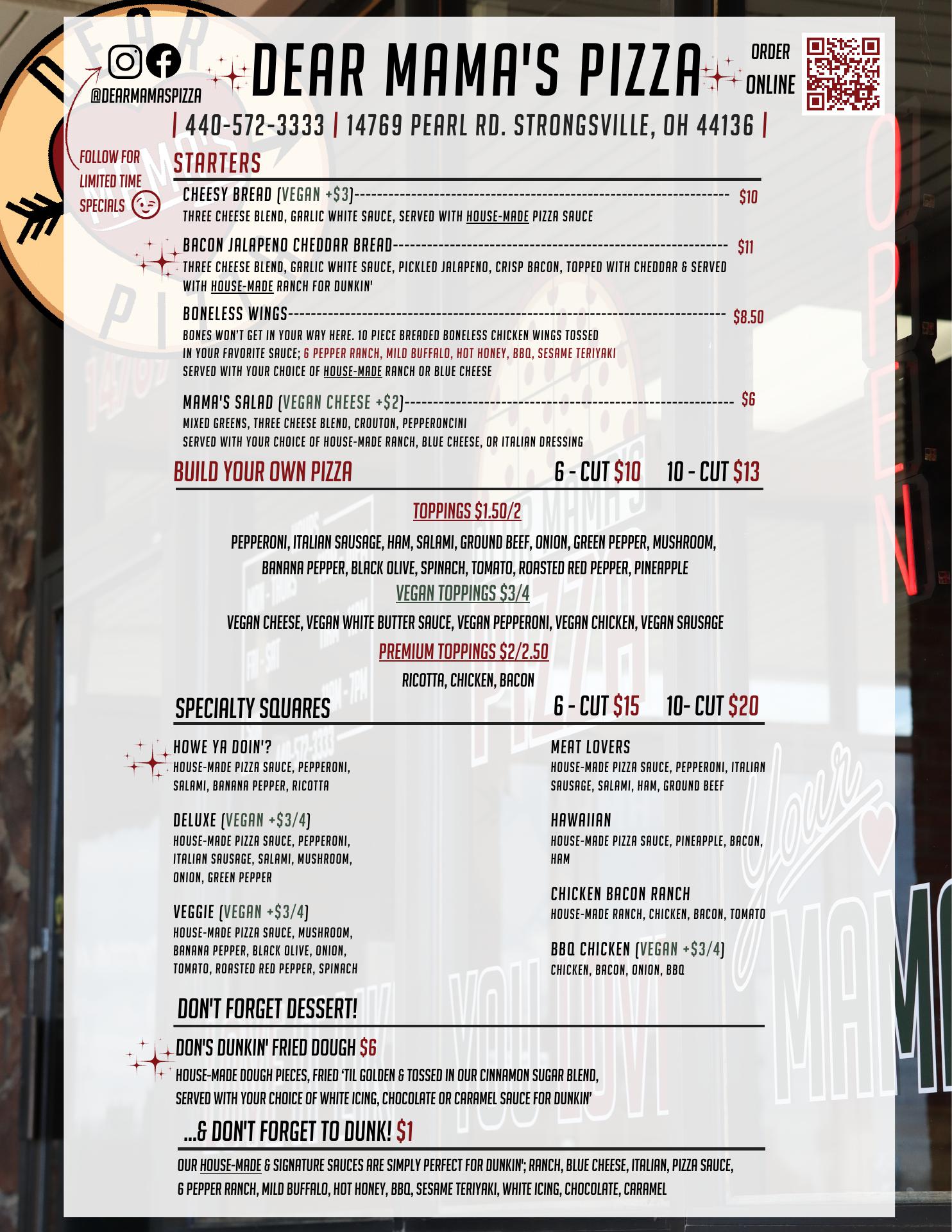 @DEARMAMASPIZZA

FOLLOW FOR LIMITED TIME SPECIALS

DEAR MAMA'S PIZZA

ORDER ONLINE

| 440-572-3333 | 14769 PEARL RD. STRONGSVILLE, OH 44136 |

STARTERS

CHEESY BREAD (VEGAN +$3) $10
THREE CHEESE BLEND, GARLIC WHITE SAUCE, SERVED WITH HOUSE-MADE PIZZA SAUCE

BACON JALAPENO CHEDDAR BREAD $11
THREE CHEESE BLEND, GARLIC WHITE SAUCE, PICKLED JALAPENO, CRISP BACON, TOPPED WITH CHEDDAR & SERVED WITH HOUSE-MADE RANCH FOR DUNKIN'

BONELESS WINGS $8.50
BONES WON'T GET IN YOUR WAY HERE. 10 PIECE BREADED BONELESS CHICKEN WINGS TOSSED IN YOUR FAVORITE SAUCE; 6 PEPPER RANCH, MILD BUFFALO, HOT HONEY, BBQ, SESAME TERIYAKI SERVED WITH YOUR CHOICE OF HOUSE-MADE RANCH OR BLUE CHEESE

MAMA'S SALAD (VEGAN CHEESE +$2) $6
MIXED GREENS, THREE CHEESE BLEND, CROUTON, PEPPERONCINI
SERVED WITH YOUR CHOICE OF HOUSE-MADE RANCH, BLUE CHEESE, OR ITALIAN DRESSING

BUILD YOUR OWN PIZZA 6 - CUT $10 10 - CUT $13

TOPPINGS $1.50/2

PEPPERONI, ITALIAN SAUSAGE, HAM, SALAMI, GROUND BEEF, ONION, GREEN PEPPER, MUSHROOM, BANANA PEPPER, BLACK OLIVE, SPINACH, TOMATO, ROASTED RED PEPPER, PINEAPPLE

VEGAN TOPPINGS $3/4

VEGAN CHEESE, VEGAN WHITE BUTTER SAUCE, VEGAN PEPPERONI, VEGAN CHICKEN, VEGAN SAUSAGE

PREMIUM TOPPINGS $2/2.50

RICOTTA, CHICKEN, BACON

SPECIALTY SQUARES 6 - CUT $15 10- CUT $20

HOWE YA DOIN'?
HOUSE-MADE PIZZA SAUCE, PEPPERONI, SALAMI, BANANA PEPPER, RICOTTA

DELUXE (VEGAN +$3/4)
HOUSE-MADE PIZZA SAUCE, PEPPERONI, ITALIAN SAUSAGE, SALAMI, MUSHROOM, ONION, GREEN PEPPER

VEGGIE (VEGAN +$3/4)
HOUSE-MADE PIZZA SAUCE, MUSHROOM, BANANA PEPPER, BLACK OLIVE, ONION, TOMATO, ROASTED RED PEPPER, SPINACH

MEAT LOVERS
HOUSE-MADE PIZZA SAUCE, PEPPERONI, ITALIAN SAUSAGE, SALAMI, HAM, GROUND BEEF

HAWAIIAN
HOUSE-MADE PIZZA SAUCE, PINEAPPLE, BACON, HAM

CHICKEN BACON RANCH
HOUSE-MADE RANCH, CHICKEN, BACON, TOMATO

BBQ CHICKEN (VEGAN +$3/4)
CHICKEN, BACON, ONION, BBQ

DON'T FORGET DESSERT!

DON'S DUNKIN' FRIED DOUGH $6
HOUSE-MADE DOUGH PIECES, FRIED 'TIL GOLDEN & TOSSED IN OUR CINNAMON SUGAR BLEND, SERVED WITH YOUR CHOICE OF WHITE ICING, CHOCOLATE OR CARAMEL SAUCE FOR DUNKIN'

...& DON'T FORGET TO DUNK! $1

OUR HOUSE-MADE & SIGNATURE SAUCES ARE SIMPLY PERFECT FOR DUNKIN'; RANCH, BLUE CHEESE, ITALIAN, PIZZA SAUCE, 6 PEPPER RANCH, MILD BUFFALO, HOT HONEY, BBQ, SESAME TERIYAKI, WHITE ICING, CHOCOLATE, CARAMEL